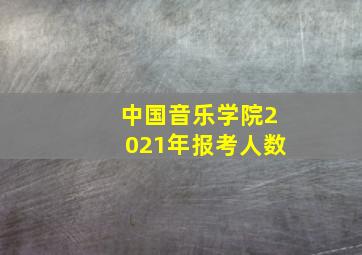 中国音乐学院2021年报考人数